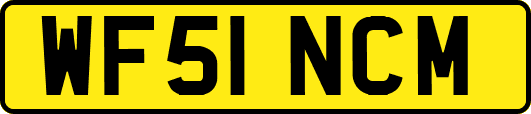 WF51 NCM